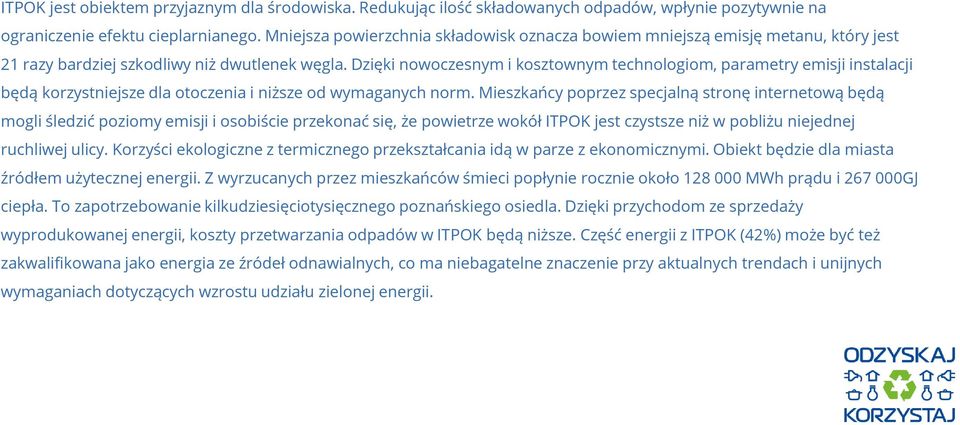 ITPOK jest obiektem przyjaznym dla środowiska. Redukując ilość składowanych odpadów, wpłynie pozytywnie na ograniczenie efektu cieplarnianego. Mniejsza powierzchnia składowisk oznacza bowiem mniejszą emisję metanu, który jest 21 razy bardziej szkodliwy niż dwutlenek węgla. Dzięki nowoczesnym i kosztownym technologiom, parametry emisji instalacji będą korzystniejsze dla otoczenia i niższe od wymaganych norm. Mieszkańcy poprzez specjalną stronę internetową będą mogli śledzić poziomy emisji i osobiście przekonać się, że powietrze wokół ITPOK jest czystsze niż w pobliżu niejednej ruchliwej ulicy. Korzyści ekologiczne z termicznego przekształcania idą w parze z ekonomicznymi. Obiekt będzie dla miasta źródłem użytecznej energii. Z wyrzucanych przez mieszkańców śmieci popłynie rocznie około 128 000 MWh prądu i 267 000GJ ciepła. To zapotrzebowanie kilkudziesięciotysięcznego poznańskiego osiedla. Dzięki przychodom ze sprzedaży wyprodukowanej energii, koszty przetwarzania odpadów w ITPOK będą niższe. Część energii z ITPOK (42%) może być też zakwalifikowana jako energia ze źródeł odnawialnych, co ma niebagatelne znaczenie przy aktualnych trendach i unijnych wymaganiach dotyczących wzrostu udziału zielonej energii.

ODZYSKAJ
KORZYSTAJ